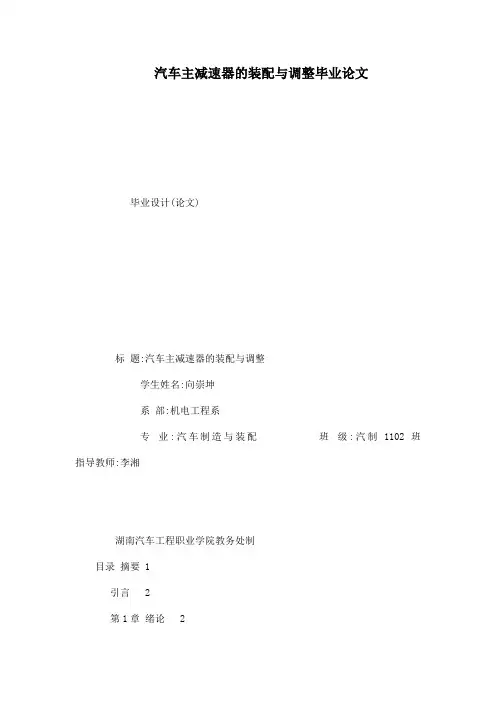 汽车主减速器的装配与调整毕业论文

毕业设计(论文)

标 题:汽车主减速器的装配与调整

学生姓名:向崇坤

系 部:机电工程系

专 业:汽车制造与装配 班 级:汽制1102班

指导教师:李湘

湖南汽车工程职业学院教务处制

目录 摘要 1

引言 2

第1章 绪论 2